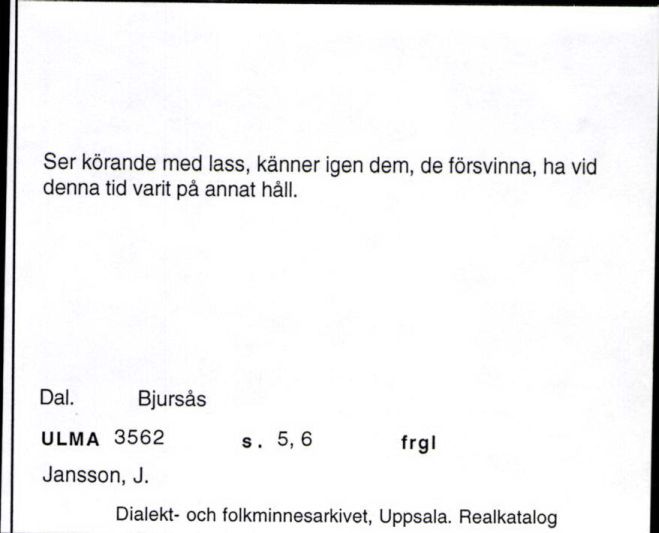 Ser körande med lass, känner igen dem, de försvinna, ha vid denna tid varit på annat håll.

Dal. Bjursås

ULMA 3562 s. 5, 6 frgl

Jansson, J.

Dialekt- och folkminnesarkivet, Uppsala. Realkatalog